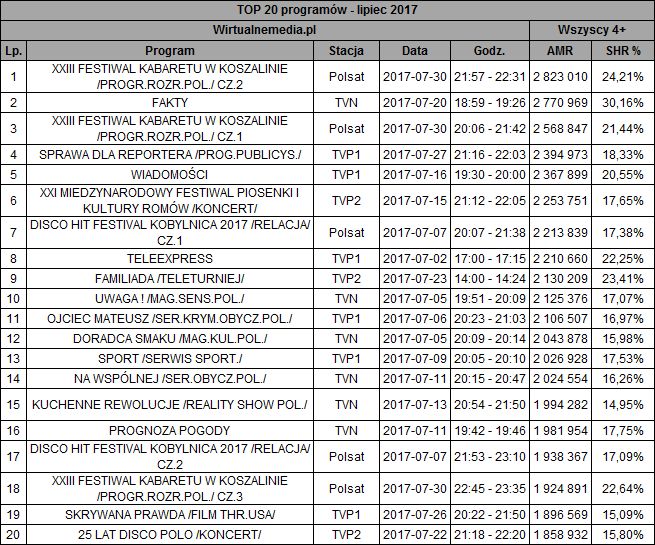 TOP 20 programów - lipiec 2017

| Wirtualnemedia.pl | | | | | Wszyscy 4+ | |
|---|---|---|---|---|---|---|
| Lp. | Program | Stacja | Data | Godz. | AMR | SHR % |
| 1 | XXIII FESTIWAL KABARETU W KOSZALINIE /PROGR.ROZR.POL./ CZ.2 | Polsat | 2017-07-30 | 21:57 - 22:31 | 2 823 010 | 24,21% |
| 2 | FAKTY | TVN | 2017-07-20 | 18:59 - 19:26 | 2 770 969 | 30,16% |
| 3 | XXIII FESTIWAL KABARETU W KOSZALINIE /PROGR.ROZR.POL./ CZ.1 | Polsat | 2017-07-30 | 20:06 - 21:42 | 2 568 847 | 21,44% |
| 4 | SPRAWA DLA REPORTERA /PROG.PUBLICYS./ | TVP1 | 2017-07-27 | 21:16 - 22:03 | 2 394 973 | 18,33% |
| 5 | WIADOMOŚCI | TVP1 | 2017-07-16 | 19:30 - 20:00 | 2 367 899 | 20,55% |
| 6 | XXI MIEDZYNARODOWY FESTIWAL PIOSENKI I KULTURY ROMÓW /KONCERT/ | TVP2 | 2017-07-15 | 21:12 - 22:05 | 2 253 751 | 17,65% |
| 7 | DISCO HIT FESTIVAL KOBYLNICA 2017 /RELACJA/ CZ.1 | Polsat | 2017-07-07 | 20:07 - 21:38 | 2 213 839 | 17,38% |
| 8 | TELEEXPRESS | TVP1 | 2017-07-02 | 17:00 - 17:15 | 2 210 660 | 22,25% |
| 9 | FAMILIADA /TELETURNIEJ/ | TVP2 | 2017-07-23 | 14:00 - 14:24 | 2 130 209 | 23,41% |
| 10 | UWAGA ! /MAG.SENS.POL./ | TVN | 2017-07-05 | 19:51 - 20:09 | 2 125 376 | 17,07% |
| 11 | OJCIEC MATEUSZ /SER.KRYM.OBYCZ.POL./ | TVP1 | 2017-07-06 | 20:23 - 21:03 | 2 106 507 | 16,97% |
| 12 | DORADCA SMAKU /MAG.KUL.POL./ | TVN | 2017-07-05 | 20:09 - 20:14 | 2 043 878 | 15,98% |
| 13 | SPORT /SERWIS SPORT./ | TVP1 | 2017-07-09 | 20:05 - 20:10 | 2 026 928 | 17,53% |
| 14 | NA WSPÓLNEJ /SER.OBYCZ.POL./ | TVN | 2017-07-11 | 20:15 - 20:47 | 2 024 554 | 16,26% |
| 15 | KUCHENNE REWOLUCJE /REALITY SHOW POL./ | TVN | 2017-07-13 | 20:54 - 21:50 | 1 994 282 | 14,95% |
| 16 | PROGNOZA POGODY | TVN | 2017-07-11 | 19:42 - 19:46 | 1 981 954 | 17,75% |
| 17 | DISCO HIT FESTIVAL KOBYLNICA 2017 /RELACJA/ CZ.2 | Polsat | 2017-07-07 | 21:53 - 23:10 | 1 938 367 | 17,09% |
| 18 | XXIII FESTIWAL KABARETU W KOSZALINIE /PROGR.ROZR.POL./ CZ.3 | Polsat | 2017-07-30 | 22:45 - 23:35 | 1 924 891 | 22,64% |
| 19 | SKRYWANA PRAWDA /FILM THR.USA/ | TVP1 | 2017-07-26 | 20:22 - 21:50 | 1 896 569 | 15,09% |
| 20 | 25 LAT DISCO POLO /KONCERT/ | TVP2 | 2017-07-22 | 21:18 - 22:20 | 1 858 932 | 15,80% |